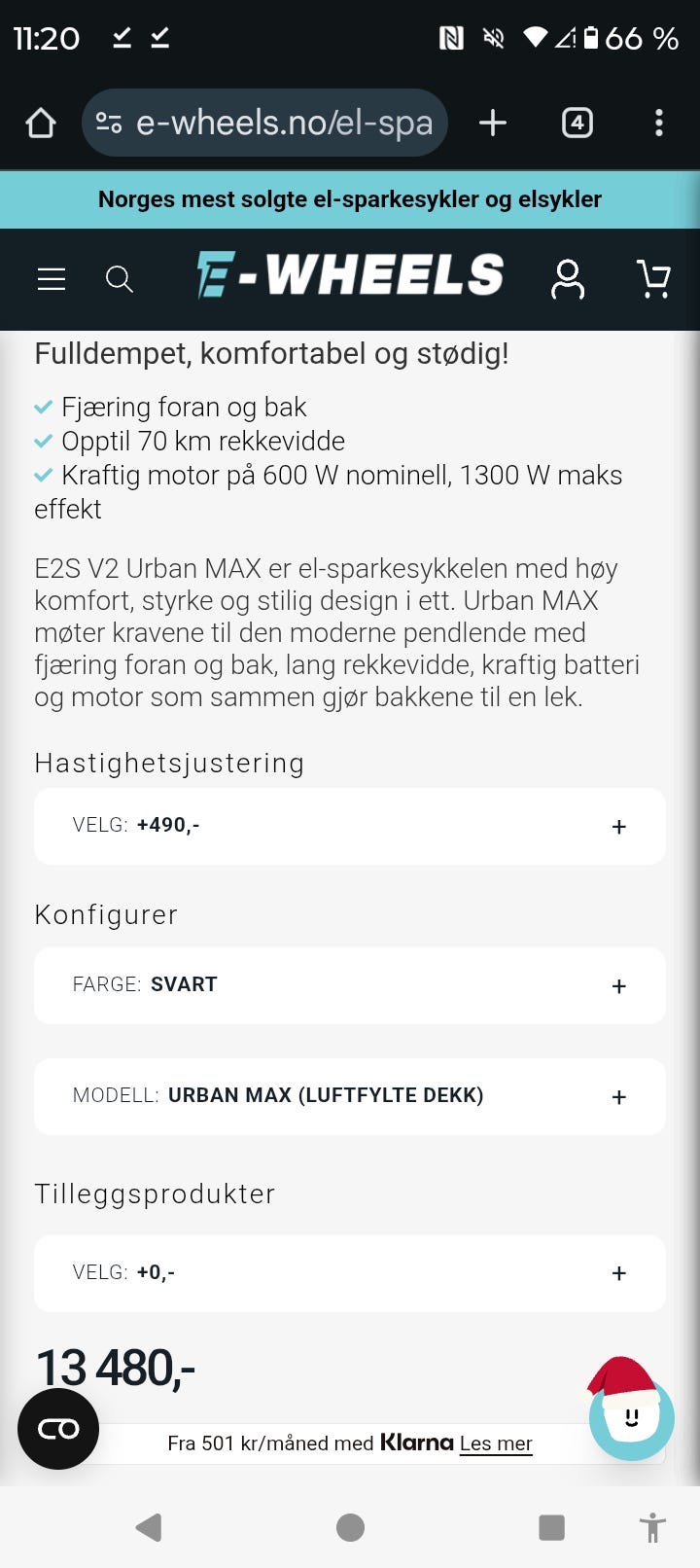 11:20 66 %

e-wheels.no/el-spa

4

Norges mest solgte el-sparkesykler og elsykler

E-WHEELS

Fulldempet, komfortabel og stødig!

Fjæring foran og bak
Opptil 70 km rekkevidde
Kraftig motor på 600 W nominell, 1300 W maks effekt

E2S V2 Urban MAX er el-sparkesykkelen med høy komfort, styrke og stilig design i ett. Urban MAX møter kravene til den moderne pendlende med fjæring foran og bak, lang rekkevidde, kraftig batteri og motor som sammen gjør bakkene til en lek.

Hastighetsjustering

VELG: +490,- +

Konfigurer

FARGE: SVART +

MODELL: URBAN MAX (LUFTFYLTE DEKK) +

Tilleggsprodukter

VELG: +0,- +

13 480,-

Fra 501 kr/måned med Klarna Les mer